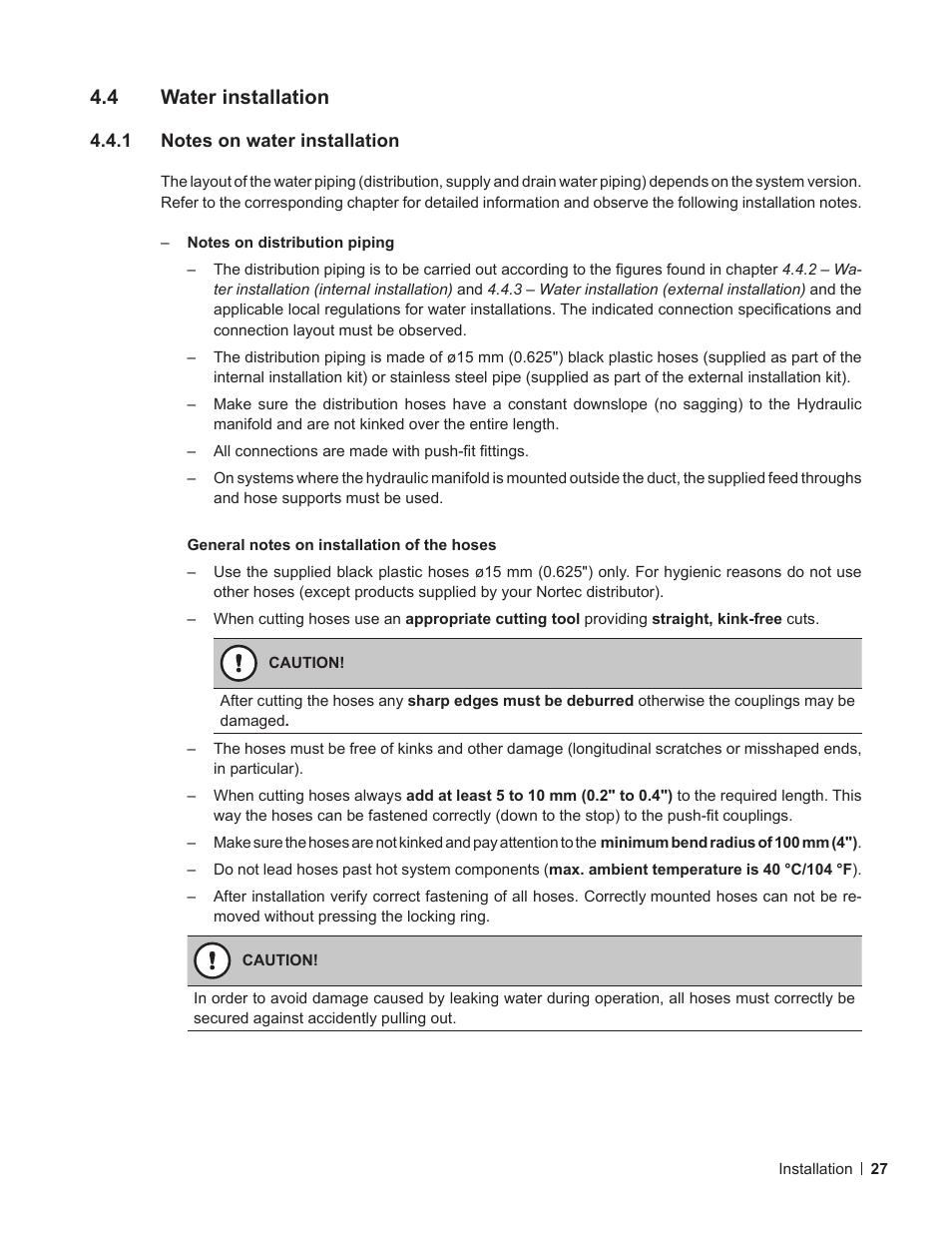 4.4 Water installation

4.4.1 Notes on water installation

The layout of the water piping (distribution, supply and drain water piping) depends on the system version. Refer to the corresponding chapter for detailed information and observe the following installation notes.

– Notes on distribution piping

– The distribution piping is to be carried out according to the figures found in chapter 4.4.2 – Water installation (internal installation) and 4.4.3 – Water installation (external installation) and the applicable local regulations for water installations. The indicated connection specifications and connection layout must be observed.

– The distribution piping is made of ø15 mm (0.625") black plastic hoses (supplied as part of the internal installation kit) or stainless steel pipe (supplied as part of the external installation kit).

– Make sure the distribution hoses have a constant downslope (no sagging) to the Hydraulic manifold and are not kinked over the entire length.

– All connections are made with push-fit fittings.

– On systems where the hydraulic manifold is mounted outside the duct, the supplied feed throughs and hose supports must be used.

General notes on installation of the hoses

– Use the supplied black plastic hoses ø15 mm (0.625") only. For hygienic reasons do not use other hoses (except products supplied by your Nortec distributor).

– When cutting hoses use an appropriate cutting tool providing straight, kink-free cuts.

CAUTION!

After cutting the hoses any sharp edges must be deburred otherwise the couplings may be damaged.

– The hoses must be free of kinks and other damage (longitudinal scratches or misshaped ends, in particular).

– When cutting hoses always add at least 5 to 10 mm (0.2" to 0.4") to the required length. This way the hoses can be fastened correctly (down to the stop) to the push-fit couplings.

– Make sure the hoses are not kinked and pay attention to the minimum bend radius of 100 mm (4").

– Do not lead hoses past hot system components (max. ambient temperature is 40 °C/104 °F).

– After installation verify correct fastening of all hoses. Correctly mounted hoses can not be removed without pressing the locking ring.

CAUTION!

In order to avoid damage caused by leaking water during operation, all hoses must correctly be secured against accidently pulling out.

Installation | 27